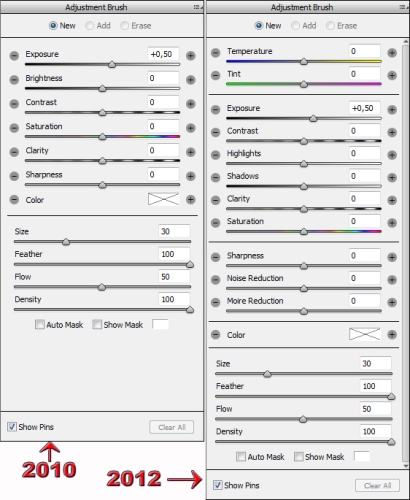 Adjustment Brush

New Add Erase

Exposure +0,50
Brightness 0
Contrast 0
Saturation 0
Clarity 0
Sharpness 0
Color

Size 30
Feather 100
Flow 50
Density 100

Auto Mask Show Mask

Show Pins Clear All

2010

Adjustment Brush

New Add Erase

Temperature 0
Tint 0

Exposure +0,50
Contrast 0
Highlights 0
Shadows 0
Clarity 0
Saturation 0

Sharpness 0
Noise Reduction 0
Moire Reduction 0

Color

Size 30
Feather 100
Flow 50
Density 100

Auto Mask Show Mask

2012

Show Pins Clear All